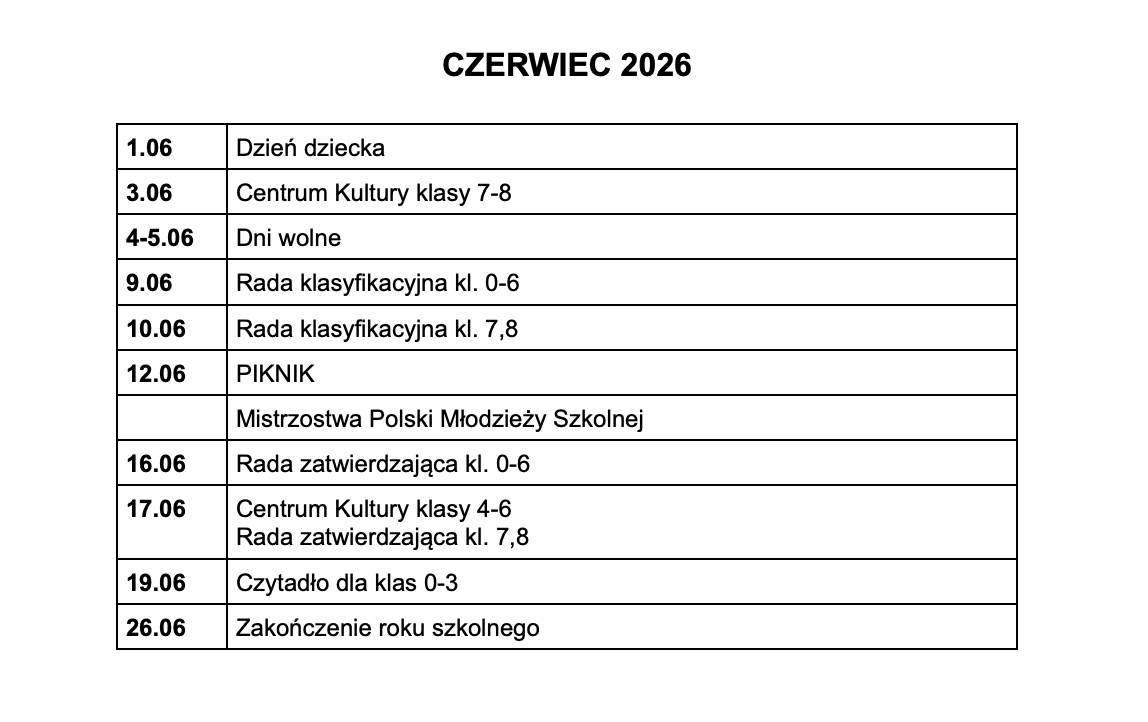 CZERWIEC 2026

| 1.06 | Dzień dziecka |
|---|---|
| 3.06 | Centrum Kultury klasy 7-8 |
| 4-5.06 | Dni wolne |
| 9.06 | Rada klasyfikacyjna kl. 0-6 |
| 10.06 | Rada klasyfikacyjna kl. 7,8 |
| 12.06 | PIKNIK |
|  | Mistrzostwa Polski Młodzieży Szkolnej |
| 16.06 | Rada zatwierdzająca kl. 0-6 |
| 17.06 | Centrum Kultury klasy 4-6 Rada zatwierdzająca kl. 7,8 |
| 19.06 | Czytadło dla klas 0-3 |
| 26.06 | Zakończenie roku szkolnego |